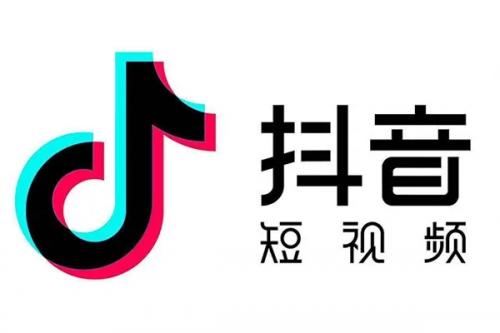 抖音
短视频